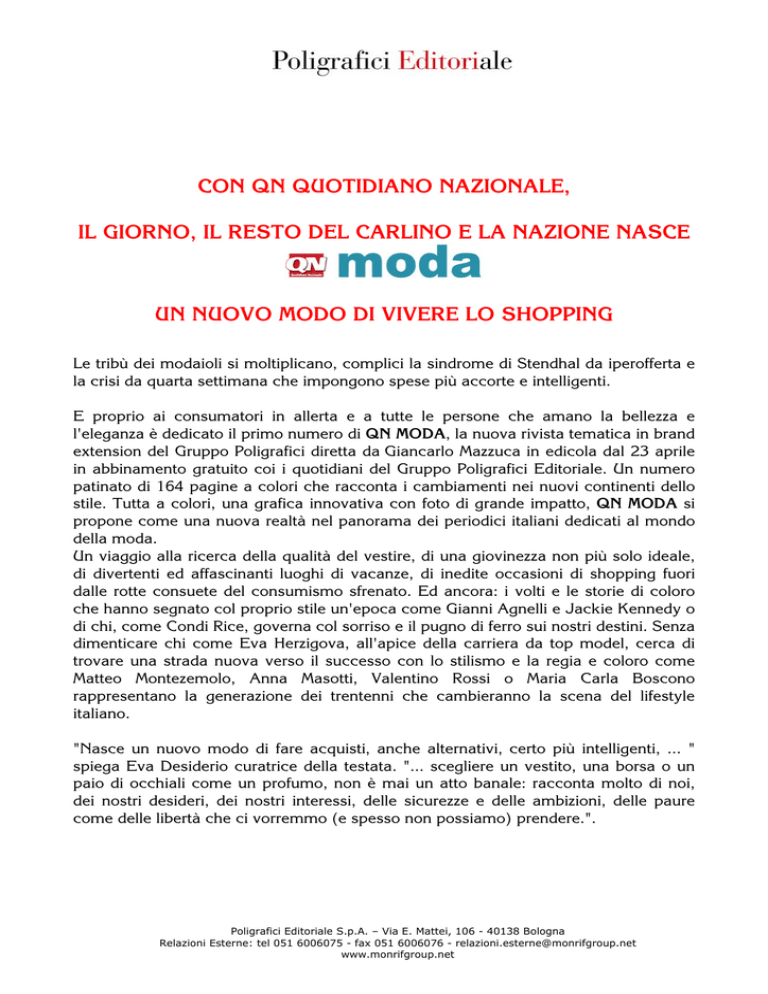 Poligrafici Editoriale

CON QN QUOTIDIANO NAZIONALE,

IL GIORNO, IL RESTO DEL CARLINO E LA NAZIONE NASCE

QN moda

UN NUOVO MODO DI VIVERE LO SHOPPING

Le tribù dei modaioli si moltiplicano, complici la sindrome di Stendhal da iperofferta e la crisi da quarta settimana che impongono spese più accorte e intelligenti.

E proprio ai consumatori in allerta e a tutte le persone che amano la bellezza e l'eleganza è dedicato il primo numero di QN MODA, la nuova rivista tematica in brand extension del Gruppo Poligrafici diretta da Giancarlo Mazzuca in edicola dal 23 aprile in abbinamento gratuito coi i quotidiani del Gruppo Poligrafici Editoriale. Un numero patinato di 164 pagine a colori che racconta i cambiamenti nei nuovi continenti dello stile. Tutta a colori, una grafica innovativa con foto di grande impatto, QN MODA si propone come una nuova realtà nel panorama dei periodici italiani dedicati al mondo della moda.
Un viaggio alla ricerca della qualità del vestire, di una giovinezza non più solo ideale, di divertenti ed affascinanti luoghi di vacanze, di inedite occasioni di shopping fuori dalle rotte consuete del consumismo sfrenato. Ed ancora: i volti e le storie di coloro che hanno segnato col proprio stile un'epoca come Gianni Agnelli e Jackie Kennedy o di chi, come Condi Rice, governa col sorriso e il pugno di ferro sui nostri destini. Senza dimenticare chi come Eva Herzigova, all'apice della carriera da top model, cerca di trovare una strada nuova verso il successo con lo stilismo e la regia e coloro come Matteo Montezemolo, Anna Masotti, Valentino Rossi o Maria Carla Boscono rappresentano la generazione dei trentenni che cambieranno la scena del lifestyle italiano.

"Nasce un nuovo modo di fare acquisti, anche alternativi, certo più intelligenti, ... " spiega Eva Desiderio curatrice della testata. "... scegliere un vestito, una borsa o un paio di occhiali come un profumo, non è mai un atto banale: racconta molto di noi, dei nostri desideri, dei nostri interessi, delle sicurezze e delle ambizioni, delle paure come delle libertà che ci vorremmo (e spesso non possiamo) prendere.".

Poligrafici Editoriale S.p.A. – Via E. Mattei, 106 - 40138 Bologna
Relazioni Esterne: tel 051 6006075 - fax 051 6006076 - relazioni.esterne@monrifgroup.net
www.monrifgroup.net